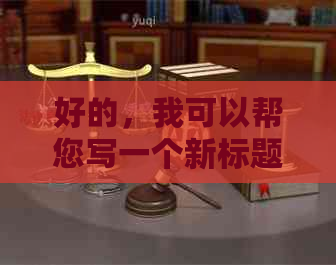 yuqi

好的，我可以帮您写一个新标题